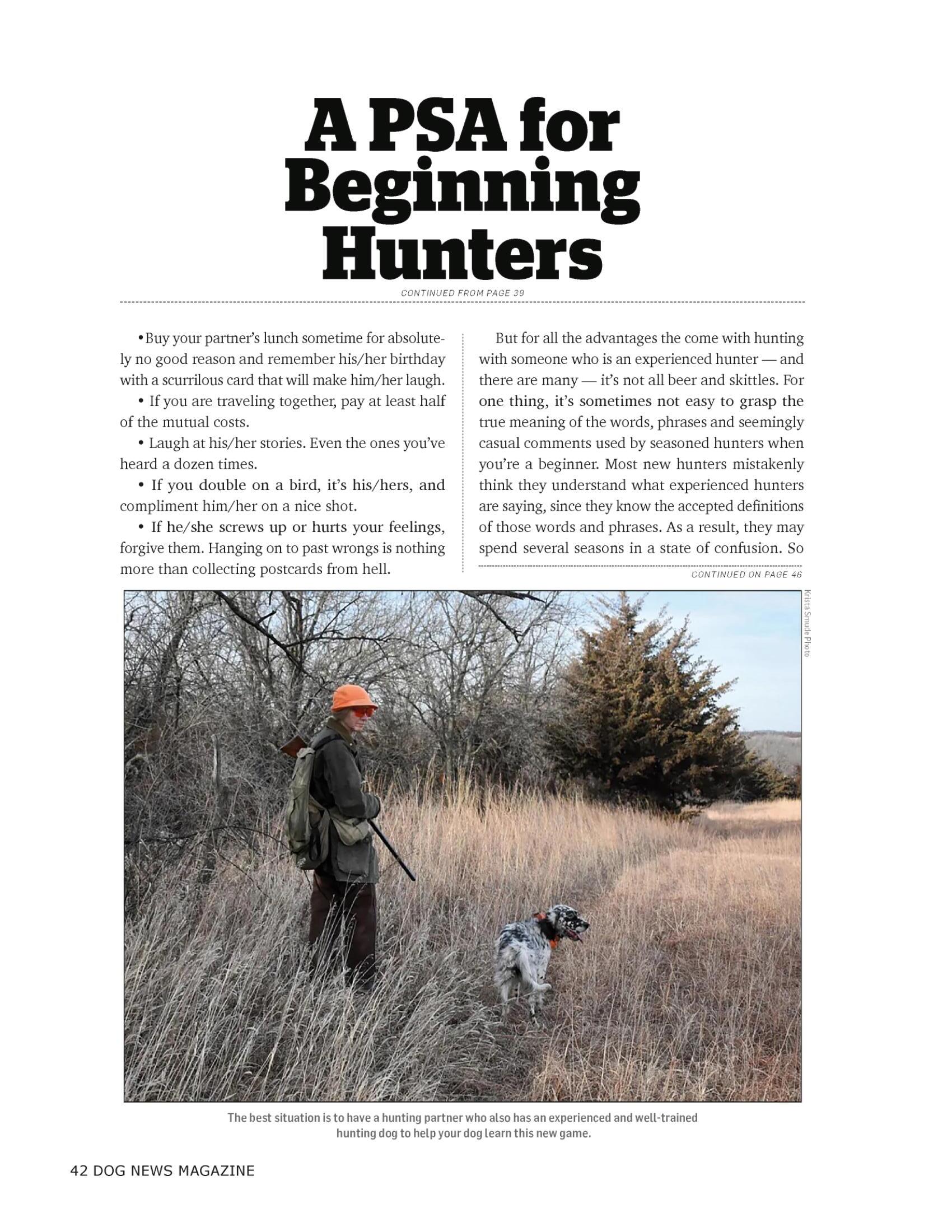 A PSA for Beginning Hunters

CONTINUED FROM PAGE 39

• Buy your partner's lunch sometime for absolutely no good reason and remember his/her birthday with a scurrilous card that will make him/her laugh.

• If you are traveling together, pay at least half of the mutual costs.

• Laugh at his/her stories. Even the ones you've heard a dozen times.

• If you double on a bird, it's his/hers, and compliment him/her on a nice shot.

• If he/she screws up or hurts your feelings, forgive them. Hanging on to past wrongs is nothing more than collecting postcards from hell.

But for all the advantages the come with hunting with someone who is an experienced hunter — and there are many — it's not all beer and skittles. For one thing, it's sometimes not easy to grasp the true meaning of the words, phrases and seemingly casual comments used by seasoned hunters when you're a beginner. Most new hunters mistakenly think they understand what experienced hunters are saying, since they know the accepted definitions of those words and phrases. As a result, they may spend several seasons in a state of confusion. So

CONTINUED ON PAGE 46

Krista Smude Photo

The best situation is to have a hunting partner who also has an experienced and well-trained hunting dog to help your dog learn this new game.

42 DOG NEWS MAGAZINE